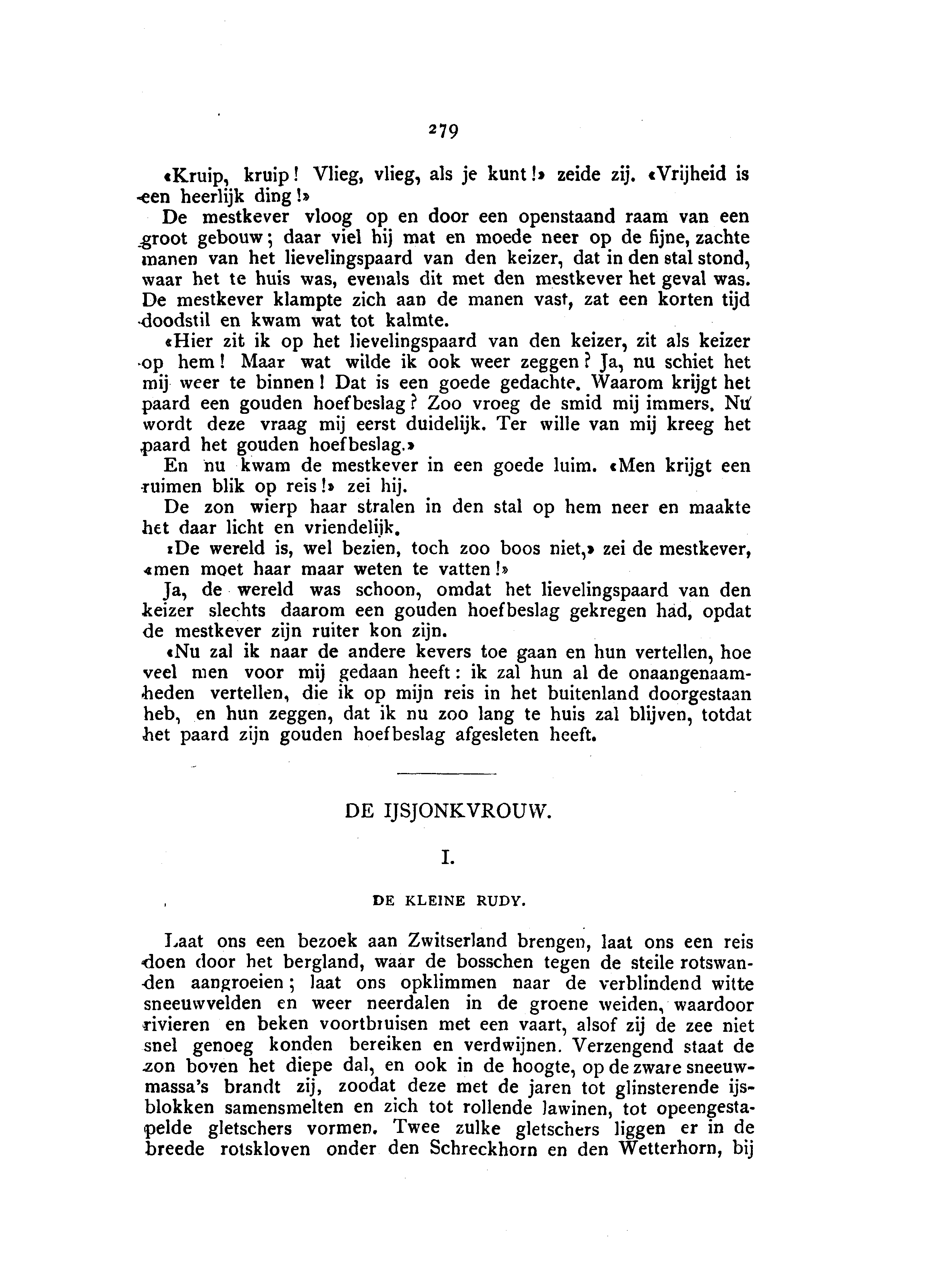 279

«Kruip, kruip! Vlieg, vlieg, als je kunt!» zeide zij. «Vrijheid is een heerlijk ding!»

De mestkever vloog op en door een openstaand raam van een groot gebouw; daar viel hij mat en moede neer op de fijne, zachte manen van het lievelingspaard van den keizer, dat in den stal stond, waar het te huis was, evenals dit met den mestkever het geval was. De mestkever klampte zich aan de manen vast, zat een korten tijd doodstil en kwam wat tot kalmte.

«Hier zit ik op het lievelingspaard van den keizer, zit als keizer op hem! Maar wat wilde ik ook weer zeggen? Ja, nu schiet het mij weer te binnen! Dat is een goede gedachte. Waarom krijgt het paard een gouden hoefbeslag? Zoo vroeg de smid mij immers. Nu wordt deze vraag mij eerst duidelijk. Ter wille van mij kreeg het paard het gouden hoefbeslag.»

En nu kwam de mestkever in een goede luim. «Men krijgt een ruimen blik op reis!» zei hij.

De zon wierp haar stralen in den stal op hem neer en maakte het daar licht en vriendelijk.

«De wereld is, wel bezien, toch zoo boos niet,» zei de mestkever, «men moet haar maar weten te vatten!»

Ja, de wereld was schoon, omdat het lievelingspaard van den keizer slechts daarom een gouden hoefbeslag gekregen had, opdat de mestkever zijn ruiter kon zijn.

«Nu zal ik naar de andere kevers toe gaan en hun vertellen, hoe veel men voor mij gedaan heeft: ik zal hun al de onaangenaamheden vertellen, die ik op mijn reis in het buitenland doorgestaan heb, en hun zeggen, dat ik nu zoo lang te huis zal blijven, totdat het paard zijn gouden hoefbeslag afgesleten heeft.

DE IJSJONKVROUW.

I.

DE KLEINE RUDY.

Laat ons een bezoek aan Zwitserland brengen, laat ons een reis doen door het bergland, waar de bosschen tegen de steile rotswanden aangroeien; laat ons opklimmen naar de verblindend witte sneeuwvelden en weer neerdalen in de groene weiden, waardoor rivieren en beken voortbruisen met een vaart, alsof zij de zee niet snel genoeg konden bereiken en verdwijnen. Verzengend staat de zon boven het diepe dal, en ook in de hoogte, op de zware sneeuwmassa's brandt zij, zoodat deze met de jaren tot glinsterende ijsblokken samensmelten en zich tot rollende lawinen, tot opeengestapelde gletschers vormen. Twee zulke gletschers liggen er in de breede rotskloven onder den Schreckhorn en den Wetterhorn, bij